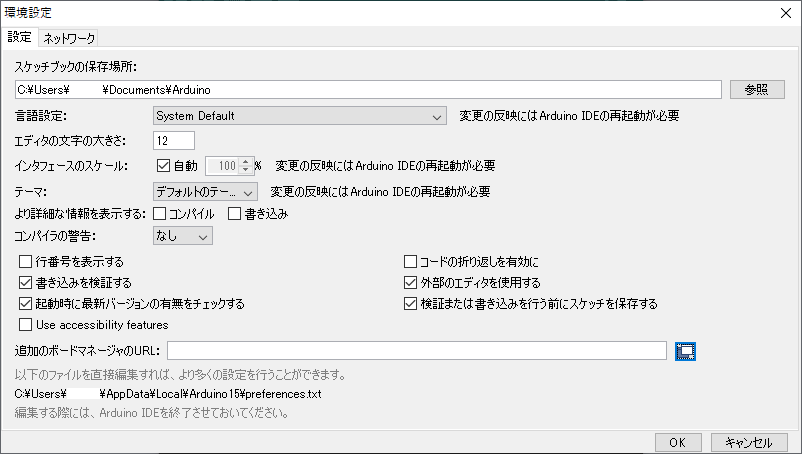 環境設定
設定 ネットワーク
スケッチブックの保存場所:
C:¥Users¥ ¥Documents¥Arduino
参照
言語設定: System Default 変更の反映にはArduino IDEの再起動が必要
エディタの文字の大きさ: 12
インタフェースのスケール: 自動 100 % 変更の反映にはArduino IDEの再起動が必要
テーマ: デフォルトのテー… 変更の反映にはArduino IDEの再起動が必要
より詳細な情報を表示する: コンパイル 書き込み
コンパイラの警告: なし
行番号を表示する
書き込みを検証する
起動時に最新バージョンの有無をチェックする
Use accessibility features
コードの折り返しを有効に
外部のエディタを使用する
検証または書き込みを行う前にスケッチを保存する
追加のボードマネージャのURL:
以下のファイルを直接編集すれば、より多くの設定を行うことができます。
C:¥Users¥ ¥AppData¥Local¥Arduino15¥preferences.txt
編集する際には、Arduino IDEを終了させておいてください。
OK キャンセル